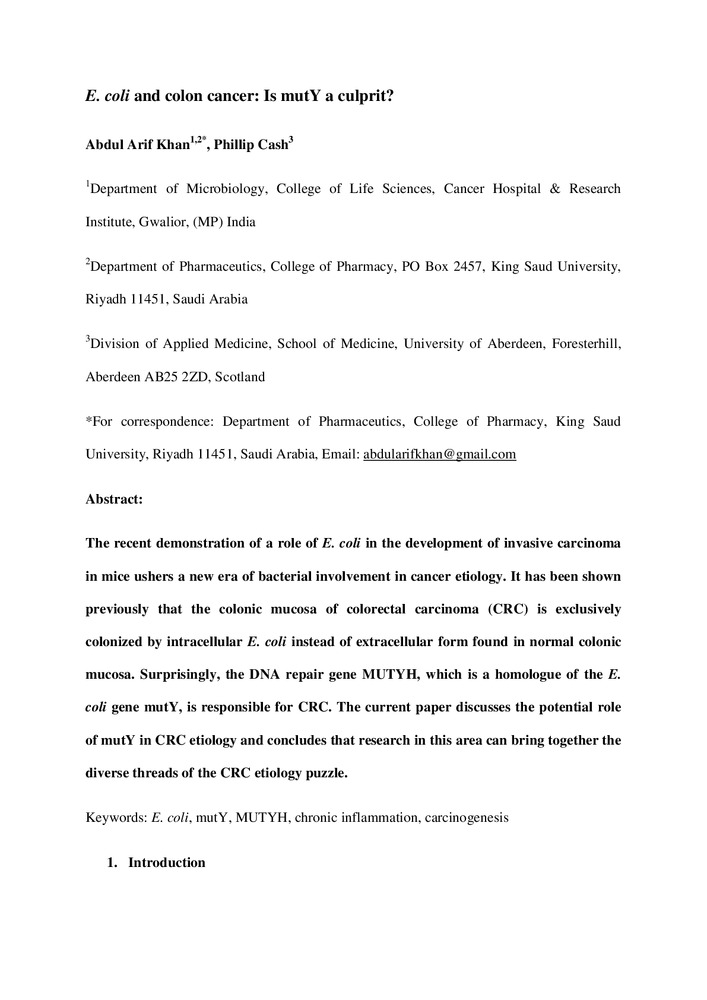 E. coli and colon cancer: Is mutY a culprit?

Abdul Arif Khan$^{1,2*}$, Phillip Cash$^{3}$

$^{1}$Department of Microbiology, College of Life Sciences, Cancer Hospital & Research Institute, Gwalior, (MP) India

$^{2}$Department of Pharmaceutics, College of Pharmacy, PO Box 2457, King Saud University, Riyadh 11451, Saudi Arabia

$^{3}$Division of Applied Medicine, School of Medicine, University of Aberdeen, Foresterhill, Aberdeen AB25 2ZD, Scotland

*For correspondence: Department of Pharmaceutics, College of Pharmacy, King Saud University, Riyadh 11451, Saudi Arabia, Email: abdularifkhan@gmail.com

Abstract:

The recent demonstration of a role of E. coli in the development of invasive carcinoma in mice ushers a new era of bacterial involvement in cancer etiology. It has been shown previously that the colonic mucosa of colorectal carcinoma (CRC) is exclusively colonized by intracellular E. coli instead of extracellular form found in normal colonic mucosa. Surprisingly, the DNA repair gene MUTYH, which is a homologue of the E. coli gene mutY, is responsible for CRC. The current paper discusses the potential role of mutY in CRC etiology and concludes that research in this area can bring together the diverse threads of the CRC etiology puzzle.

Keywords: E. coli, mutY, MUTYH, chronic inflammation, carcinogenesis

1. Introduction